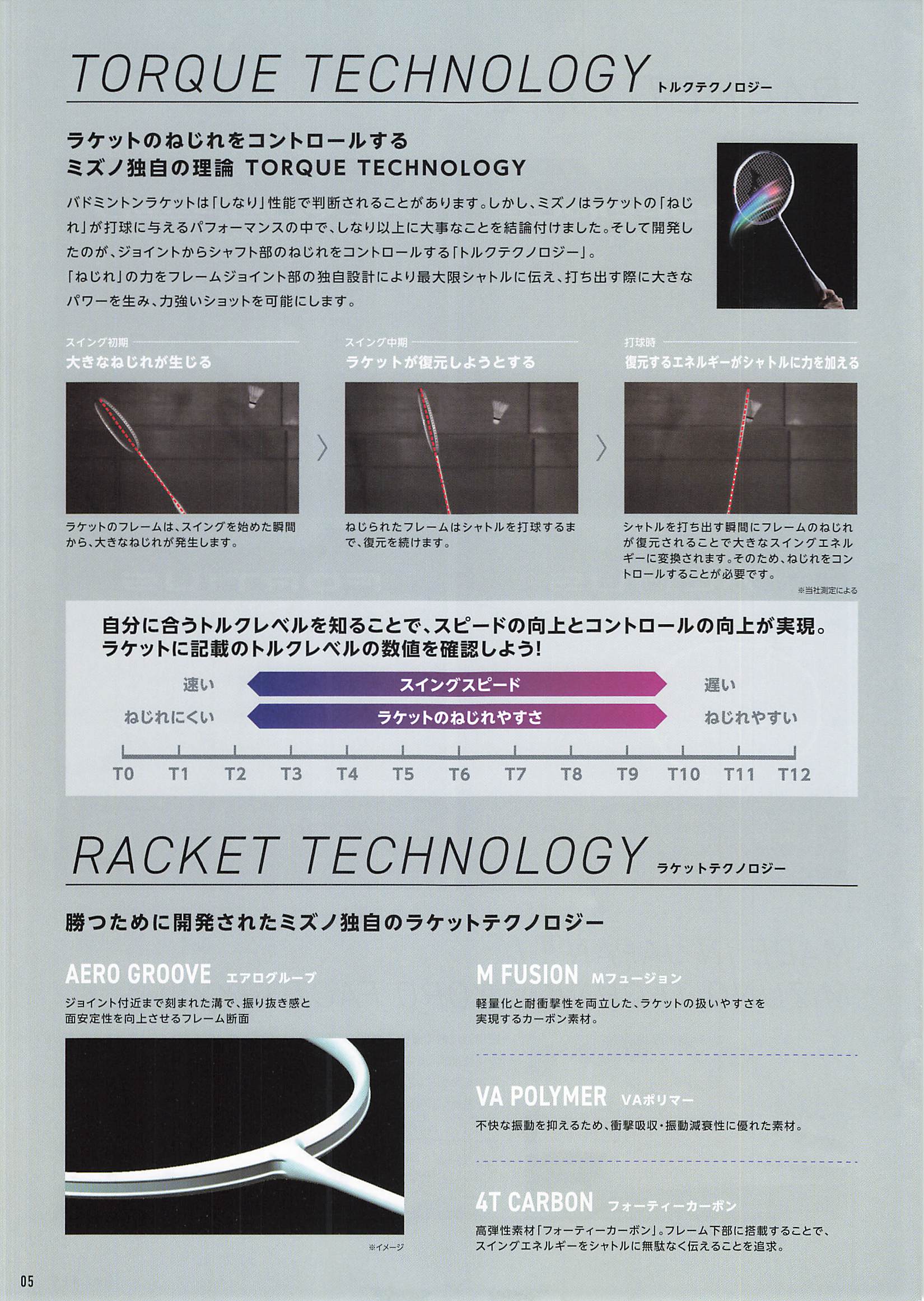 TORQUE TECHNOLOGY トルクテクノロジー

ラケットのねじれをコントロールする
ミズノ独自の理論 TORQUE TECHNOLOGY

バドミントンラケットは「しなり」性能で判断されることがあります。しかし、ミズノはラケットの「ねじれ」が打球に与えるパフォーマンスの中で、しなり以上に大事なことを結論付けました。そして開発したのが、ジョイントからシャフト部のねじれをコントロールする「トルクテクノロジー」。
「ねじれ」の力をフレームジョイント部の独自設計により最大限シャトルに伝え、打ち出す際に大きなパワーを生み、力強いショットを可能にします。

スイング初期
大きなねじれが生じる

ラケットのフレームは、スイングを始めた瞬間から、大きなねじれが発生します。

スイング中期
ラケットが復元しようとする

ねじられたフレームはシャトルを打球するまで、復元を続けます。

打球時
復元するエネルギーがシャトルに力を加える

シャトルを打ち出す瞬間にフレームのねじれが復元されることで大きなスイングエネルギーに変換されます。そのため、ねじれをコントロールすることが必要です。

※当社測定による

自分に合うトルクレベルを知ることで、スピードの向上とコントロールの向上が実現。
ラケットに記載のトルクレベルの数値を確認しよう!

速い スイングスピード 遅い
ねじれにくい ラケットのねじれやすさ ねじれやすい

T0 T1 T2 T3 T4 T5 T6 T7 T8 T9 T10 T11 T12

RACKET TECHNOLOGY ラケットテクノロジー

勝つために開発されたミズノ独自のラケットテクノロジー

AERO GROOVE エアログルーブ
ジョイント付近まで刻まれた溝で、振り抜き感と面安定性を向上させるフレーム断面

※イメージ

M FUSION Mフュージョン
軽量化と耐衝撃性を両立した、ラケットの扱いやすさを実現するカーボン素材。

VA POLYMER VAポリマー
不快な振動を抑えるため、衝撃吸収・振動減衰性に優れた素材。

4T CARBON フォーティーカーボン
高弾性素材「フォーティーカーボン」。フレーム下部に搭載することで、スイングエネルギーをシャトルに無駄なく伝えることを追求。

05